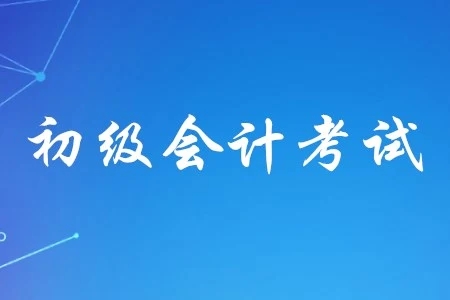 初级会计考试